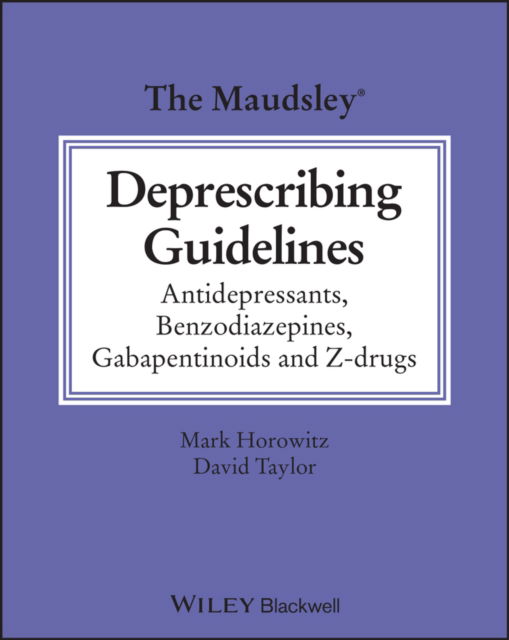 The Maudsley®

Deprescribing Guidelines

Antidepressants, Benzodiazepines, Gabapentinoids and Z-drugs

Mark Horowitz
David Taylor

WILEY Blackwell